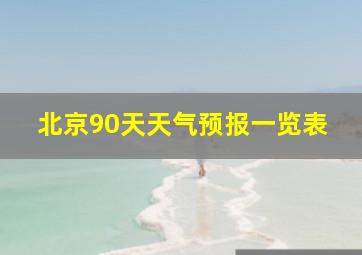 北京90天天气预报一览表